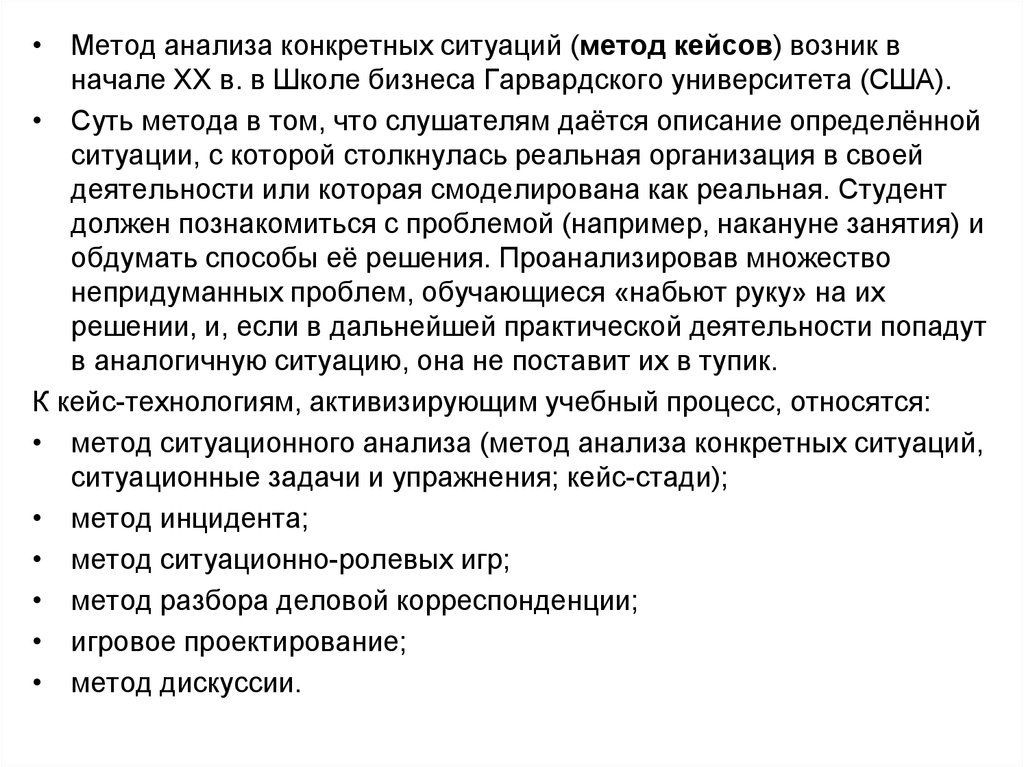 • Метод анализа конкретных ситуаций (метод кейсов) возник в начале XX в. в Школе бизнеса Гарвардского университета (США).

• Суть метода в том, что слушателям даётся описание определённой ситуации, с которой столкнулась реальная организация в своей деятельности или которая смоделирована как реальная. Студент должен познакомиться с проблемой (например, накануне занятия) и обдумать способы её решения. Проанализировав множество непридуманных проблем, обучающиеся «набьют руку» на их решении, и, если в дальнейшей практической деятельности попадут в аналогичную ситуацию, она не поставит их в тупик.

К кейс-технологиям, активизирующим учебный процесс, относятся:

• метод ситуационного анализа (метод анализа конкретных ситуаций, ситуационные задачи и упражнения; кейс-стади);

• метод инцидента;

• метод ситуационно-ролевых игр;

• метод разбора деловой корреспонденции;

• игровое проектирование;

• метод дискуссии.